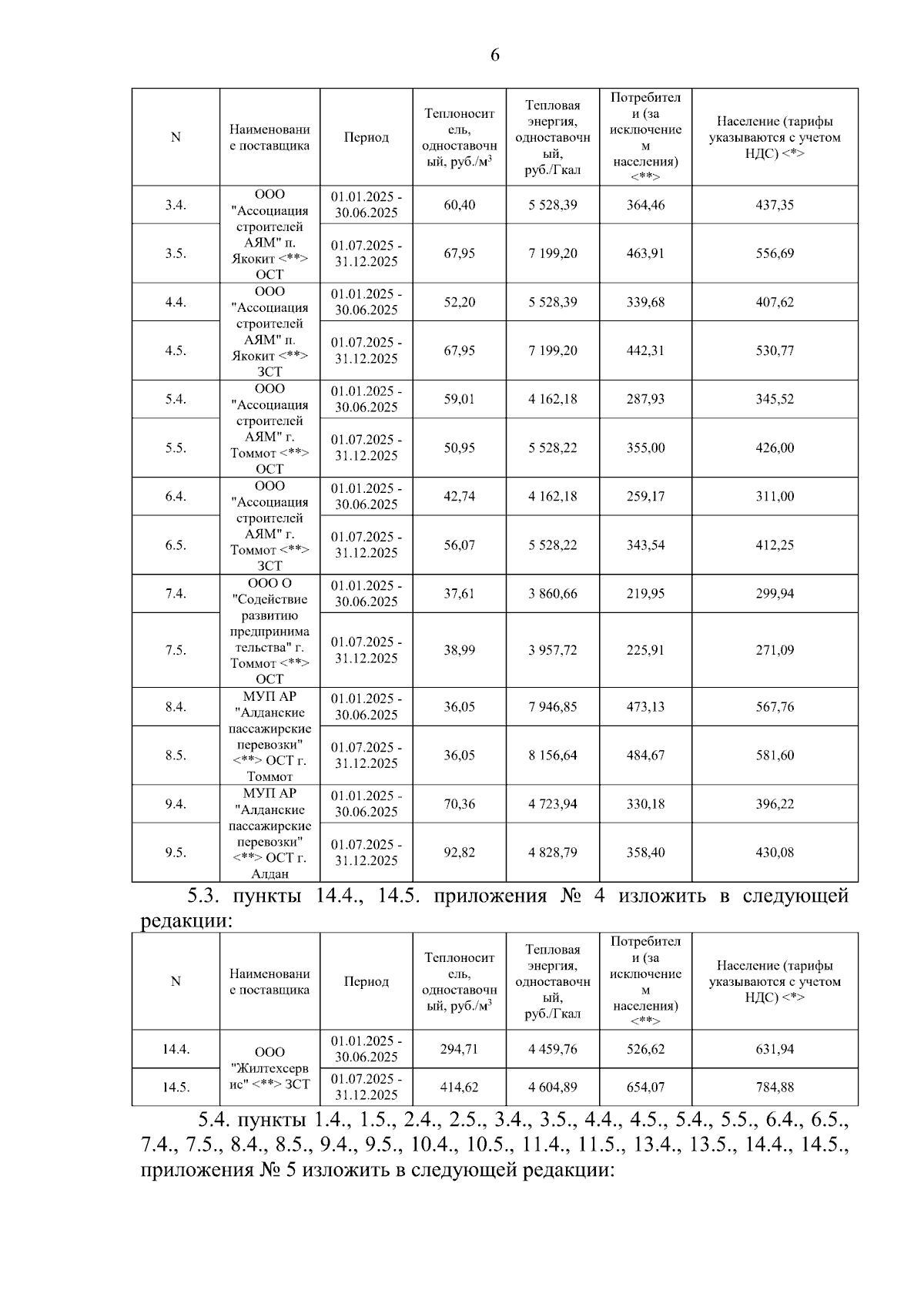 6

| N | Наименование поставщика | Период | Теплоноситель, одноставочный, руб./м$^3$ | Тепловая энергия, одноставочный, руб./Гкал | Потребители (за исключением населения) <**> | Население (тарифы указываются с учетом НДС) <*> |
|---|---|---|---|---|---|---|
| 3.4. | ООО "Ассоциация строителей АЯМ" п. Якокит <**> ОСТ | 01.01.2025 - 30.06.2025 | 60,40 | 5 528,39 | 364,46 | 437,35 |
| 3.5. | | 01.07.2025 - 31.12.2025 | 67,95 | 7 199,20 | 463,91 | 556,69 |
| 4.4. | ООО "Ассоциация строителей АЯМ" п. Якокит <**> ЗСТ | 01.01.2025 - 30.06.2025 | 52,20 | 5 528,39 | 339,68 | 407,62 |
| 4.5. | | 01.07.2025 - 31.12.2025 | 67,95 | 7 199,20 | 442,31 | 530,77 |
| 5.4. | ООО "Ассоциация строителей АЯМ" г. Томмот <**> ОСТ | 01.01.2025 - 30.06.2025 | 59,01 | 4 162,18 | 287,93 | 345,52 |
| 5.5. | | 01.07.2025 - 31.12.2025 | 50,95 | 5 528,22 | 355,00 | 426,00 |
| 6.4. | ООО "Ассоциация строителей АЯМ" г. Томмот <**> ЗСТ | 01.01.2025 - 30.06.2025 | 42,74 | 4 162,18 | 259,17 | 311,00 |
| 6.5. | | 01.07.2025 - 31.12.2025 | 56,07 | 5 528,22 | 343,54 | 412,25 |
| 7.4. | ООО О "Содействие развитию предпринимательства" г. Томмот <**> ОСТ | 01.01.2025 - 30.06.2025 | 37,61 | 3 860,66 | 219,95 | 299,94 |
| 7.5. | | 01.07.2025 - 31.12.2025 | 38,99 | 3 957,72 | 225,91 | 271,09 |
| 8.4. | МУП АР "Алданские пассажирские перевозки" <**> ОСТ г. Томмот | 01.01.2025 - 30.06.2025 | 36,05 | 7 946,85 | 473,13 | 567,76 |
| 8.5. | | 01.07.2025 - 31.12.2025 | 36,05 | 8 156,64 | 484,67 | 581,60 |
| 9.4. | МУП АР "Алданские пассажирские перевозки" <**> ОСТ г. Алдан | 01.01.2025 - 30.06.2025 | 70,36 | 4 723,94 | 330,18 | 396,22 |
| 9.5. | | 01.07.2025 - 31.12.2025 | 92,82 | 4 828,79 | 358,40 | 430,08 |

5.3. пункты 14.4., 14.5. приложения № 4 изложить в следующей редакции:

| N | Наименование поставщика | Период | Теплоноситель, одноставочный, руб./м$^3$ | Тепловая энергия, одноставочный, руб./Гкал | Потребители (за исключением населения) <**> | Население (тарифы указываются с учетом НДС) <*> |
|---|---|---|---|---|---|---|
| 14.4. | ООО "Жилтехсервис" <**> ЗСТ | 01.01.2025 - 30.06.2025 | 294,71 | 4 459,76 | 526,62 | 631,94 |
| 14.5. | | 01.07.2025 - 31.12.2025 | 414,62 | 4 604,89 | 654,07 | 784,88 |

5.4. пункты 1.4., 1.5., 2.4., 2.5., 3.4., 3.5., 4.4., 4.5., 5.4., 5.5., 6.4., 6.5., 7.4., 7.5., 8.4., 8.5., 9.4., 9.5., 10.4., 10.5., 11.4., 11.5., 13.4., 13.5., 14.4., 14.5., приложения № 5 изложить в следующей редакции: